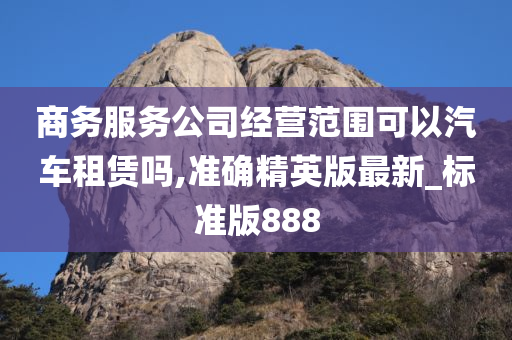 商务服务公司经营范围可以汽车租赁吗,准确精英版最新_标准版888